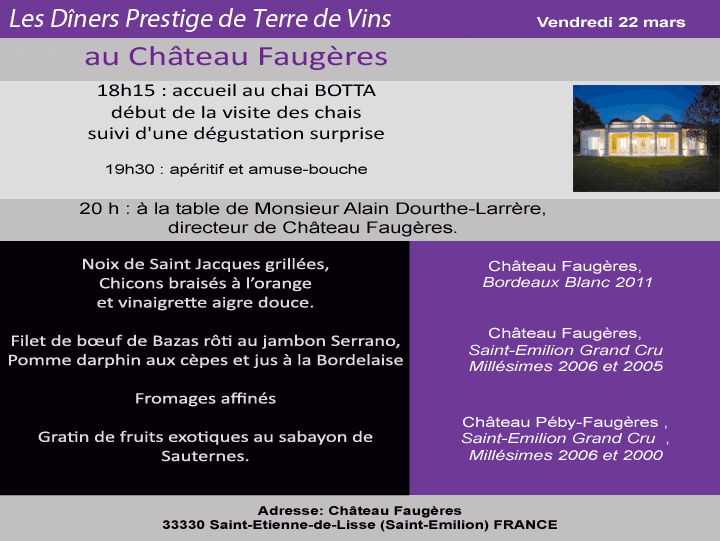 Les Dîners Prestige de Terre de Vins

Vendredi 22 mars

au Château Faugères

18h15 : accueil au chai BOTTA
début de la visite des chais
suivi d'une dégustation surprise

19h30 : apéritif et amuse-bouche

20 h : à la table de Monsieur Alain Dourthe-Larrère,
directeur de Château Faugères.

Noix de Saint Jacques grillées,
Chicons braisés à l'orange
et vinaigrette aigre douce.

Filet de bœuf de Bazas rôti au jambon Serrano,
Pomme darphin aux cèpes et jus à la Bordelaise

Fromages affinés

Gratin de fruits exotiques au sabayon de Sauternes.

Château Faugères,
Bordeaux Blanc 2011

Château Faugères,
Saint-Emilion Grand Cru
Millésimes 2006 et 2005

Château Péby-Faugères ,
Saint-Emilion Grand Cru ,
Millésimes 2006 et 2000

Adresse: Château Faugères
33330 Saint-Etienne-de-Lisse (Saint-Emilion) FRANCE